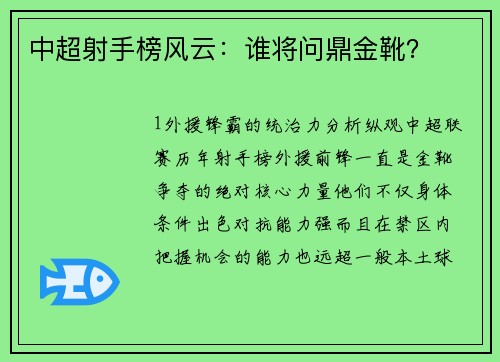 中超射手榜风云：谁将问鼎金靴？

1外援锋霸的统治力分析纵观中超联赛历年射手榜外援前锋一直是金靴争夺的绝对核心力量他们不仅身体条件出色对抗能力强而且在禁区内把握机会的能力也远超一般本土球